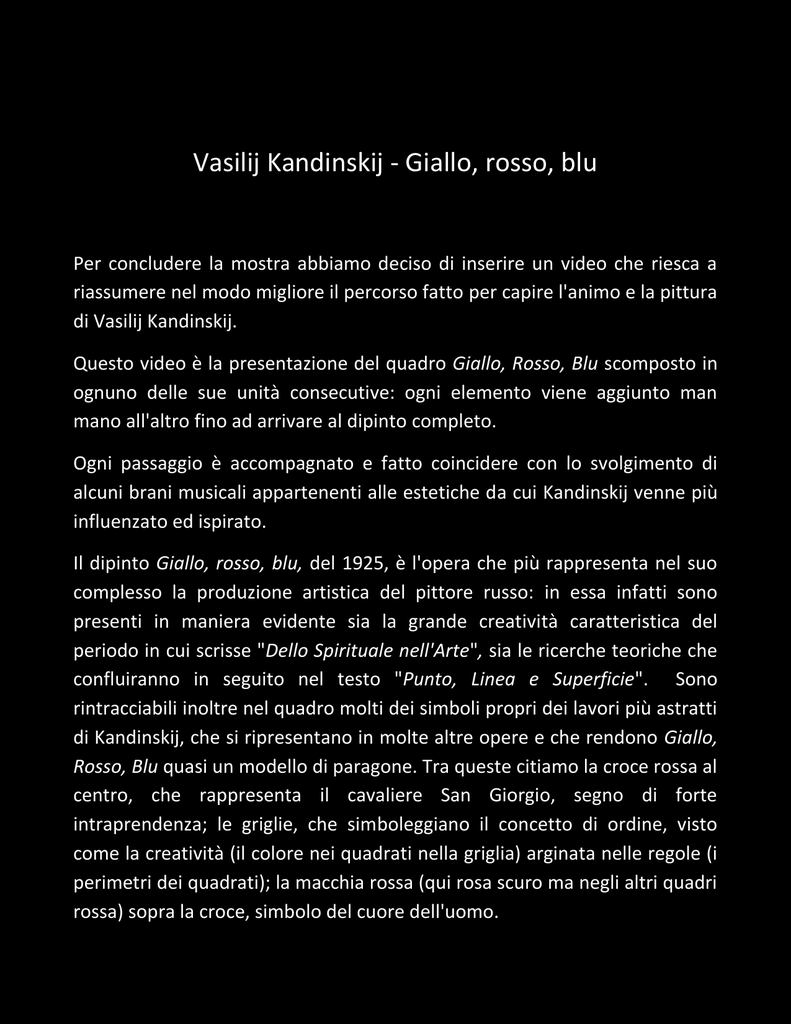 Vasilij Kandinskij - Giallo, rosso, blu

Per concludere la mostra abbiamo deciso di inserire un video che riesca a riassumere nel modo migliore il percorso fatto per capire l'animo e la pittura di Vasilij Kandinskij.

Questo video è la presentazione del quadro Giallo, Rosso, Blu scomposto in ognuno delle sue unità consecutive: ogni elemento viene aggiunto man mano all'altro fino ad arrivare al dipinto completo.

Ogni passaggio è accompagnato e fatto coincidere con lo svolgimento di alcuni brani musicali appartenenti alle estetiche da cui Kandinskij venne più influenzato ed ispirato.

Il dipinto Giallo, rosso, blu, del 1925, è l'opera che più rappresenta nel suo complesso la produzione artistica del pittore russo: in essa infatti sono presenti in maniera evidente sia la grande creatività caratteristica del periodo in cui scrisse "Dello Spirituale nell'Arte", sia le ricerche teoriche che confluiranno in seguito nel testo "Punto, Linea e Superficie". Sono rintracciabili inoltre nel quadro molti dei simboli propri dei lavori più astratti di Kandinskij, che si ripresentano in molte altre opere e che rendono Giallo, Rosso, Blu quasi un modello di paragone. Tra queste citiamo la croce rossa al centro, che rappresenta il cavaliere San Giorgio, segno di forte intraprendenza; le griglie, che simboleggiano il concetto di ordine, visto come la creatività (il colore nei quadrati nella griglia) arginata nelle regole (i perimetri dei quadrati); la macchia rossa (qui rosa scuro ma negli altri quadri rossa) sopra la croce, simbolo del cuore dell'uomo.